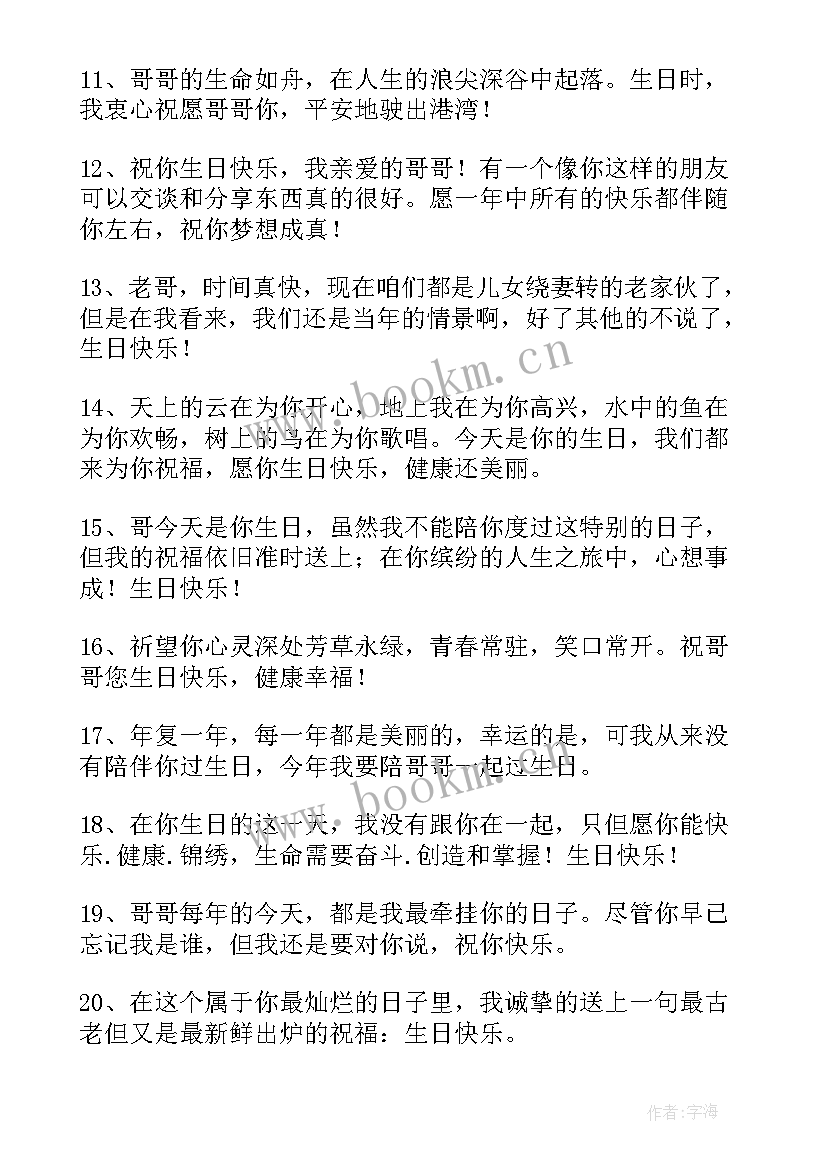 11、哥哥的生命如舟，在人生的浪尖深谷中起落。生日时，我衷心祝愿哥哥你，平安地驶出港湾！

12、祝你生日快乐，我亲爱的哥哥！有一个像你这样的朋友可以交谈和分享东西真的很好。愿一年中所有的快乐都伴随你左右，祝你梦想成真！

13、老哥，时间真快，现在咱们都是儿女绕妻转的老家伙了，但是在我看来，我们还是当年的情景啊，好了其他的不说了，生日快乐！

14、天上的云在为你开心，地上我在为你高兴，水中的鱼在为你欢畅，树上的鸟在为你歌唱。今天是你的生日，我们都来为你祝福，愿你生日快乐，健康还美丽。

15、哥今天是你生日，虽然我不能陪你度过这特别的日子，但我的祝福依旧准时送上；在你缤纷的人生之旅中，心想事成！生日快乐！

16、祈望你心灵深处芳草永绿，青春常驻，笑口常开。祝哥哥您生日快乐，健康幸福！

17、年复一年，每一年都是美丽的，幸运的是，可我从来没有陪伴你过生日，今年我要陪哥哥一起过生日。

18、在你生日的这一天，我没有跟你在一起，只但愿你能快乐.健康.锦绣，生命需要奋斗.创造和掌握！生日快乐！

19、哥哥每年的今天，都是我最牵挂你的日子。尽管你早已忘记我是谁，但我还是要对你说，祝你快乐。

20、在这个属于你最灿烂的日子里，我诚挚的送上一句最古老但又是最新鲜出炉的祝福：生日快乐。

www.bookm.cn

www.bookm.cn

作者：宇海